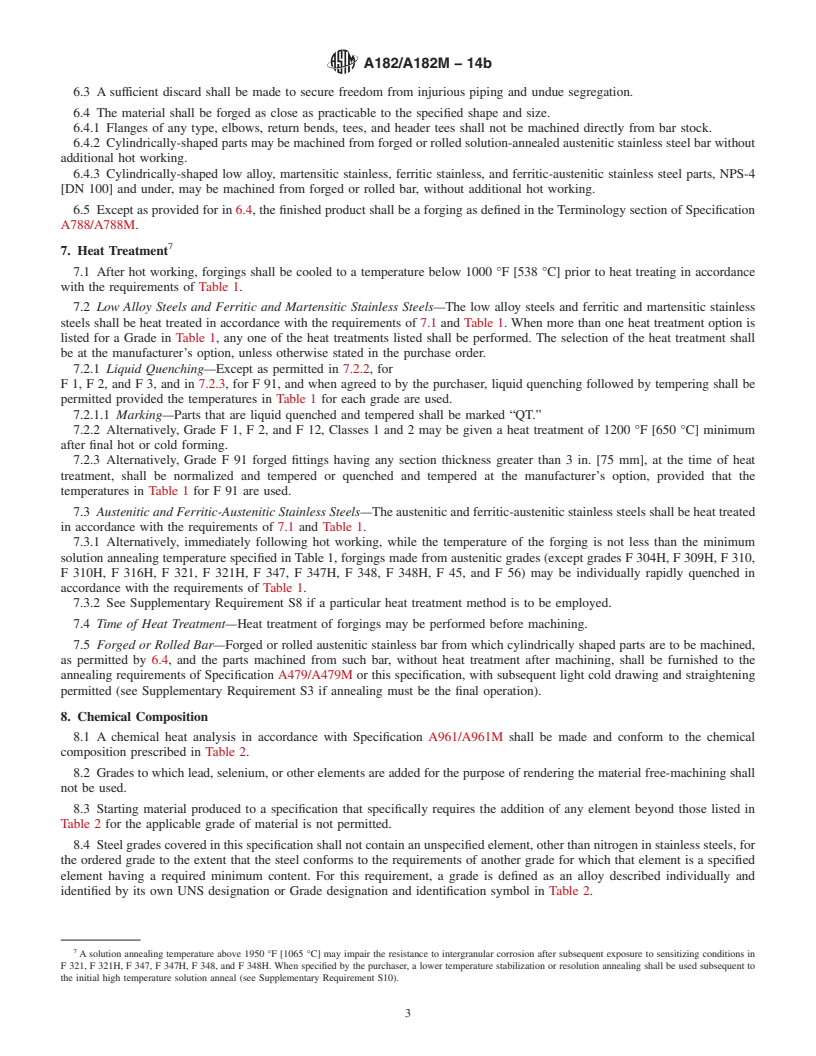 A182/A182M – 14b

6.3 A sufficient discard shall be made to secure freedom from injurious piping and undue segregation.

6.4 The material shall be forged as close as practicable to the specified shape and size.

6.4.1 Flanges of any type, elbows, return bends, tees, and header tees shall not be machined directly from bar stock.

6.4.2 Cylindrically-shaped parts may be machined from forged or rolled solution-annealed austenitic stainless steel bar without additional hot working.

6.4.3 Cylindrically-shaped low alloy, martensitic stainless, ferritic stainless, and ferritic-austenitic stainless steel parts, NPS-4 [DN 100] and under, may be machined from forged or rolled bar, without additional hot working.

6.5 Except as provided for in 6.4, the finished product shall be a forging as defined in the Terminology section of Specification A788/A788M.

7. Heat Treatment$^7$

7.1 After hot working, forgings shall be cooled to a temperature below 1000 °F [538 °C] prior to heat treating in accordance with the requirements of Table 1.

7.2 Low Alloy Steels and Ferritic and Martensitic Stainless Steels—The low alloy steels and ferritic and martensitic stainless steels shall be heat treated in accordance with the requirements of 7.1 and Table 1. When more than one heat treatment option is listed for a Grade in Table 1, any one of the heat treatments listed shall be performed. The selection of the heat treatment shall be at the manufacturer's option, unless otherwise stated in the purchase order.

7.2.1 Liquid Quenching—Except as permitted in 7.2.2, for F 1, F 2, and F 3, and in 7.2.3, for F 91, and when agreed to by the purchaser, liquid quenching followed by tempering shall be permitted provided the temperatures in Table 1 for each grade are used.

7.2.1.1 Marking—Parts that are liquid quenched and tempered shall be marked "QT."

7.2.2 Alternatively, Grade F 1, F 2, and F 12, Classes 1 and 2 may be given a heat treatment of 1200 °F [650 °C] minimum after final hot or cold forming.

7.2.3 Alternatively, Grade F 91 forged fittings having any section thickness greater than 3 in. [75 mm], at the time of heat treatment, shall be normalized and tempered or quenched and tempered at the manufacturer's option, provided that the temperatures in Table 1 for F 91 are used.

7.3 Austenitic and Ferritic-Austenitic Stainless Steels—The austenitic and ferritic-austenitic stainless steels shall be heat treated in accordance with the requirements of 7.1 and Table 1.

7.3.1 Alternatively, immediately following hot working, while the temperature of the forging is not less than the minimum solution annealing temperature specified in Table 1, forgings made from austenitic grades (except grades F 304H, F 309H, F 310, F 310H, F 316H, F 321, F 321H, F 347, F 347H, F 348, F 348H, F 45, and F 56) may be individually rapidly quenched in accordance with the requirements of Table 1.

7.3.2 See Supplementary Requirement S8 if a particular heat treatment method is to be employed.

7.4 Time of Heat Treatment—Heat treatment of forgings may be performed before machining.

7.5 Forged or Rolled Bar—Forged or rolled austenitic stainless bar from which cylindrically shaped parts are to be machined, as permitted by 6.4, and the parts machined from such bar, without heat treatment after machining, shall be furnished to the annealing requirements of Specification A479/A479M or this specification, with subsequent light cold drawing and straightening permitted (see Supplementary Requirement S3 if annealing must be the final operation).

8. Chemical Composition

8.1 A chemical heat analysis in accordance with Specification A961/A961M shall be made and conform to the chemical composition prescribed in Table 2.

8.2 Grades to which lead, selenium, or other elements are added for the purpose of rendering the material free-machining shall not be used.

8.3 Starting material produced to a specification that specifically requires the addition of any element beyond those listed in Table 2 for the applicable grade of material is not permitted.

8.4 Steel grades covered in this specification shall not contain an unspecified element, other than nitrogen in stainless steels, for the ordered grade to the extent that the steel conforms to the requirements of another grade for which that element is a specified element having a required minimum content. For this requirement, a grade is defined as an alloy described individually and identified by its own UNS designation or Grade designation and identification symbol in Table 2.

$^7$ A solution annealing temperature above 1950 °F [1065 °C] may impair the resistance to intergranular corrosion after subsequent exposure to sensitizing conditions in F 321, F 321H, F 347, F 347H, F 348, and F 348H. When specified by the purchaser, a lower temperature stabilization or resolution annealing shall be used subsequent to the initial high temperature solution anneal (see Supplementary Requirement S10).

3